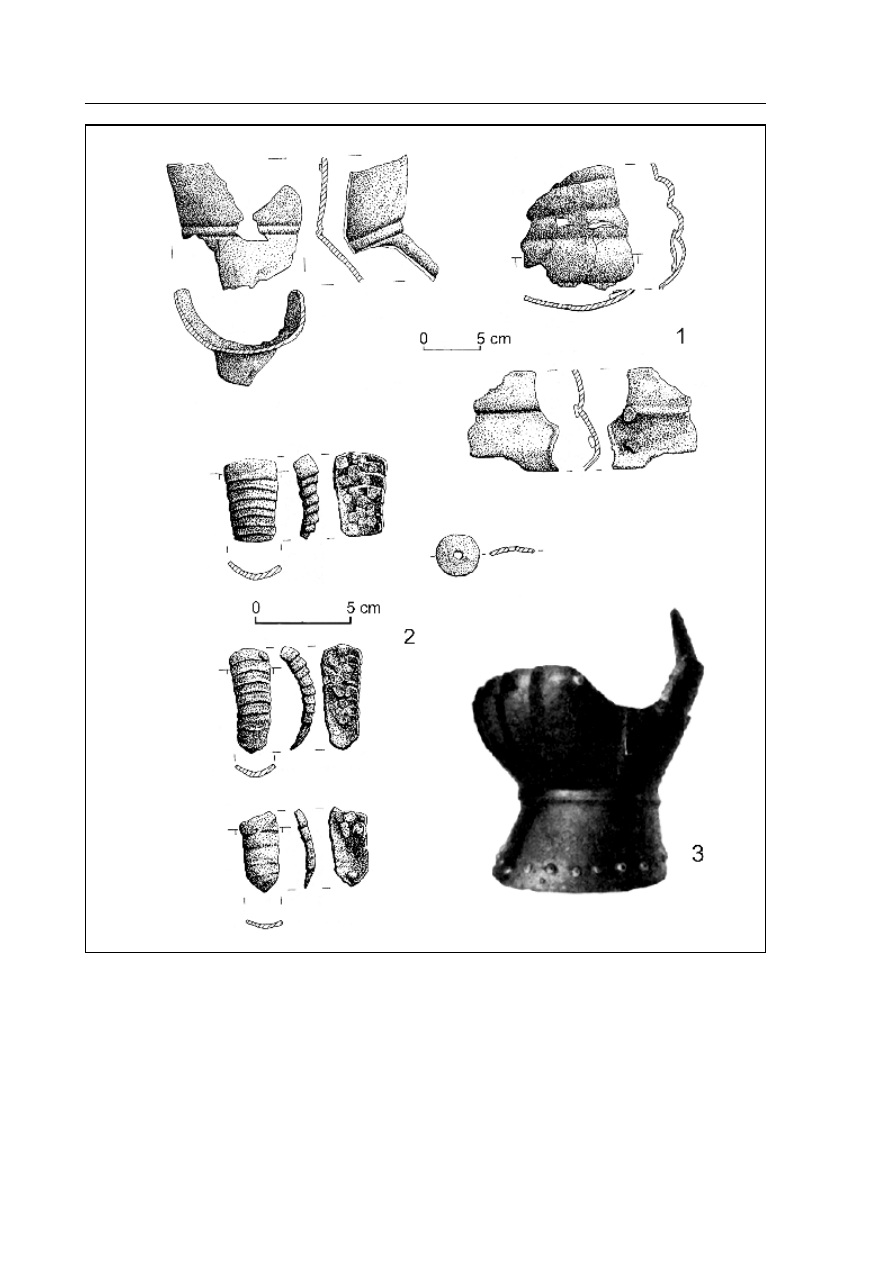 0 5 cm

1

0 5 cm

2

3